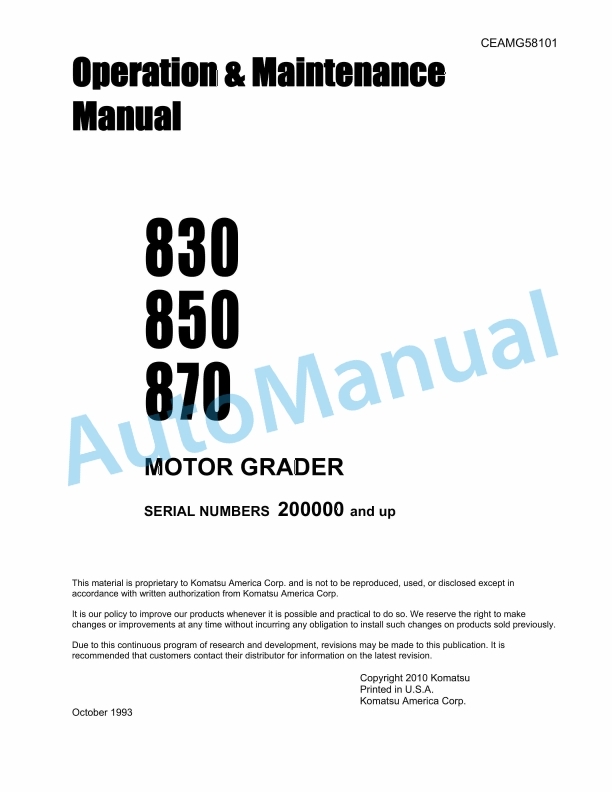 CEAMG58101

Operation & Maintenance Manual

830
850
870

AutoManual

MOTOR GRADER

SERIAL NUMBERS 200000 and up

This material is proprietary to Komatsu America Corp. and is not to be reproduced, used, or disclosed except in accordance with written authorization from Komatsu America Corp.

It is our policy to improve our products whenever it is possible and practical to do so. We reserve the right to make changes or improvements at any time without incurring any obligation to install such changes on products sold previously.

Due to this continuous program of research and development, revisions may be made to this publication. It is recommended that customers contact their distributor for information on the latest revision.

Copyright 2010 Komatsu
Printed in U.S.A.
Komatsu America Corp.

October 1993